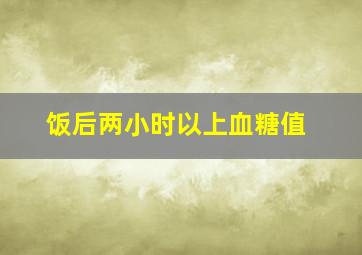 饭后两小时以上血糖值